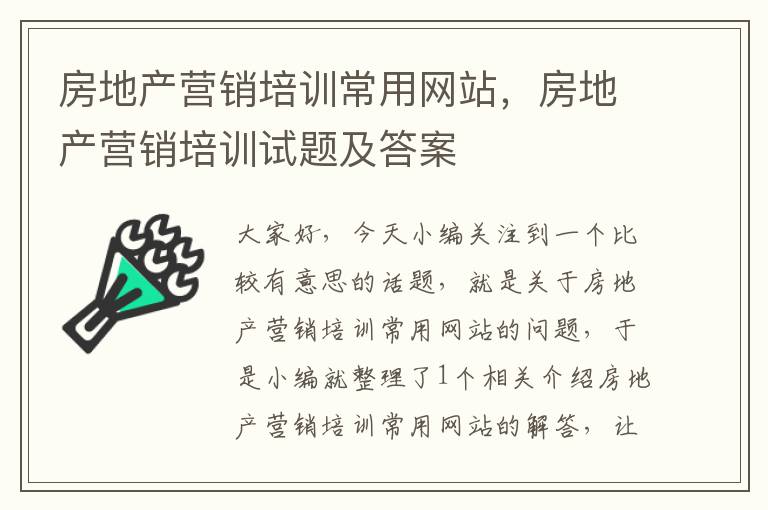 房地产营销培训常用网站，房地产营销培训试题及答案

大家好，今天小编关注到一个比较有意思的话题，就是关于房地产营销培训常用网站的问题，于是小编就整理了1个相关介绍房地产营销培训常用网站的解答，让